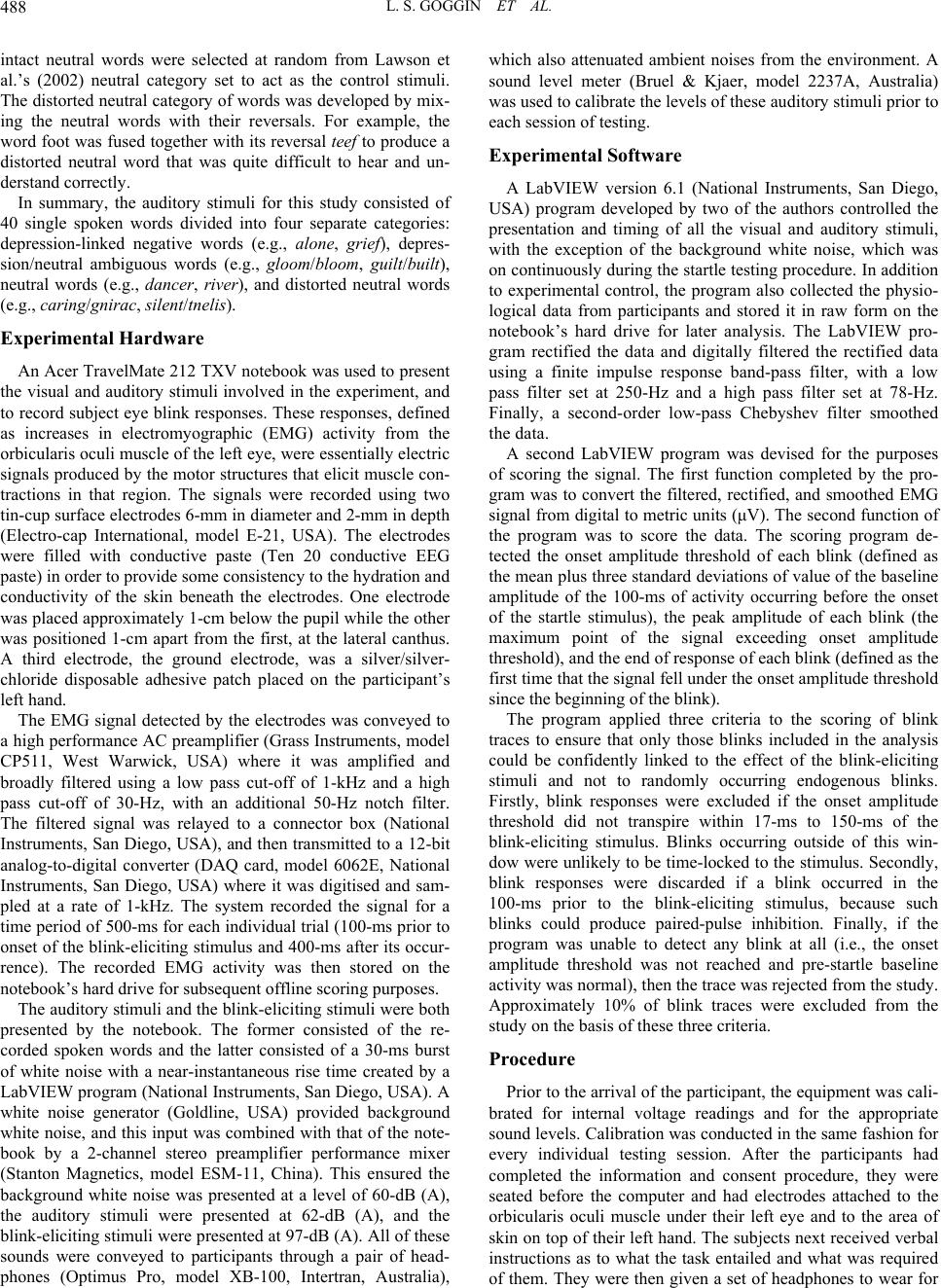 488 L. S. GOGGIN ET AL.

intact neutral words were selected at random from Lawson et al.'s (2002) neutral category set to act as the control stimuli. The distorted neutral category of words was developed by mixing the neutral words with their reversals. For example, the word foot was fused together with its reversal teef to produce a distorted neutral word that was quite difficult to hear and understand correctly.

In summary, the auditory stimuli for this study consisted of 40 single spoken words divided into four separate categories: depression-linked negative words (e.g., alone, grief), depression/neutral ambiguous words (e.g., gloom/bloom, guilt/built), neutral words (e.g., dancer, river), and distorted neutral words (e.g., caring/gnirac, silent/tnelis).

Experimental Hardware

An Acer TravelMate 212 TXV notebook was used to present the visual and auditory stimuli involved in the experiment, and to record subject eye blink responses. These responses, defined as increases in electromyographic (EMG) activity from the orbicularis oculi muscle of the left eye, were essentially electric signals produced by the motor structures that elicit muscle contractions in that region. The signals were recorded using two tin-cup surface electrodes 6-mm in diameter and 2-mm in depth (Electro-cap International, model E-21, USA). The electrodes were filled with conductive paste (Ten 20 conductive EEG paste) in order to provide some consistency to the hydration and conductivity of the skin beneath the electrodes. One electrode was placed approximately 1-cm below the pupil while the other was positioned 1-cm apart from the first, at the lateral canthus. A third electrode, the ground electrode, was a silver/silver-chloride disposable adhesive patch placed on the participant's left hand.

The EMG signal detected by the electrodes was conveyed to a high performance AC preamplifier (Grass Instruments, model CP511, West Warwick, USA) where it was amplified and broadly filtered using a low pass cut-off of 1-kHz and a high pass cut-off of 30-Hz, with an additional 50-Hz notch filter. The filtered signal was relayed to a connector box (National Instruments, San Diego, USA), and then transmitted to a 12-bit analog-to-digital converter (DAQ card, model 6062E, National Instruments, San Diego, USA) where it was digitised and sampled at a rate of 1-kHz. The system recorded the signal for a time period of 500-ms for each individual trial (100-ms prior to onset of the blink-eliciting stimulus and 400-ms after its occurrence). The recorded EMG activity was then stored on the notebook's hard drive for subsequent offline scoring purposes.

The auditory stimuli and the blink-eliciting stimuli were both presented by the notebook. The former consisted of the recorded spoken words and the latter consisted of a 30-ms burst of white noise with a near-instantaneous rise time created by a LabVIEW program (National Instruments, San Diego, USA). A white noise generator (Goldline, USA) provided background white noise, and this input was combined with that of the notebook by a 2-channel stereo preamplifier performance mixer (Stanton Magnetics, model ESM-11, China). This ensured the background white noise was presented at a level of 60-dB (A), the auditory stimuli were presented at 62-dB (A), and the blink-eliciting stimuli were presented at 97-dB (A). All of these sounds were conveyed to participants through a pair of headphones (Optimus Pro, model XB-100, Intertran, Australia), which also attenuated ambient noises from the environment. A sound level meter (Bruel & Kjaer, model 2237A, Australia) was used to calibrate the levels of these auditory stimuli prior to each session of testing.

Experimental Software

A LabVIEW version 6.1 (National Instruments, San Diego, USA) program developed by two of the authors controlled the presentation and timing of all the visual and auditory stimuli, with the exception of the background white noise, which was on continuously during the startle testing procedure. In addition to experimental control, the program also collected the physiological data from participants and stored it in raw form on the notebook's hard drive for later analysis. The LabVIEW program rectified the data and digitally filtered the rectified data using a finite impulse response band-pass filter, with a low pass filter set at 250-Hz and a high pass filter set at 78-Hz. Finally, a second-order low-pass Chebyshev filter smoothed the data.

A second LabVIEW program was devised for the purposes of scoring the signal. The first function completed by the program was to convert the filtered, rectified, and smoothed EMG signal from digital to metric units (μV). The second function of the program was to score the data. The scoring program detected the onset amplitude threshold of each blink (defined as the mean plus three standard deviations of value of the baseline amplitude of the 100-ms of activity occurring before the onset of the startle stimulus), the peak amplitude of each blink (the maximum point of the signal exceeding onset amplitude threshold), and the end of response of each blink (defined as the first time that the signal fell under the onset amplitude threshold since the beginning of the blink).

The program applied three criteria to the scoring of blink traces to ensure that only those blinks included in the analysis could be confidently linked to the effect of the blink-eliciting stimuli and not to randomly occurring endogenous blinks. Firstly, blink responses were excluded if the onset amplitude threshold did not transpire within 17-ms to 150-ms of the blink-eliciting stimulus. Blinks occurring outside of this window were unlikely to be time-locked to the stimulus. Secondly, blink responses were discarded if a blink occurred in the 100-ms prior to the blink-eliciting stimulus, because such blinks could produce paired-pulse inhibition. Finally, if the program was unable to detect any blink at all (i.e., the onset amplitude threshold was not reached and pre-startle baseline activity was normal), then the trace was rejected from the study. Approximately 10% of blink traces were excluded from the study on the basis of these three criteria.

Procedure

Prior to the arrival of the participant, the equipment was calibrated for internal voltage readings and for the appropriate sound levels. Calibration was conducted in the same fashion for every individual testing session. After the participants had completed the information and consent procedure, they were seated before the computer and had electrodes attached to the orbicularis oculi muscle under their left eye and to the area of skin on top of their left hand. The subjects next received verbal instructions as to what the task entailed and what was required of them. They were then given a set of headphones to wear for